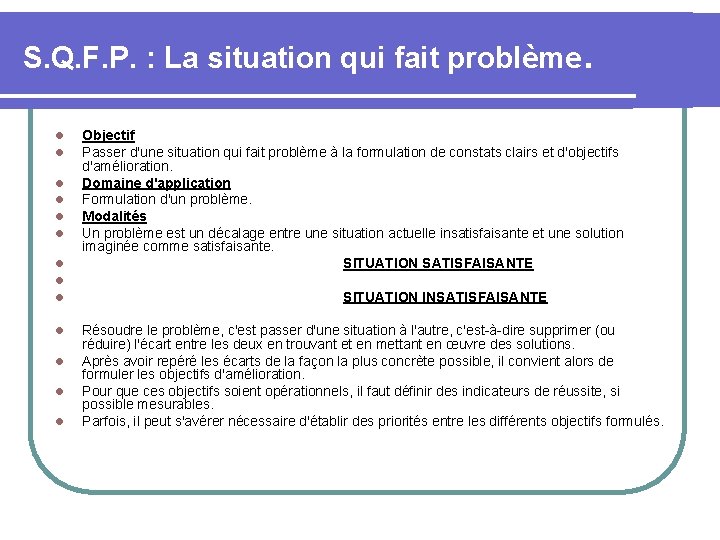 S.Q.F.P. : La situation qui fait problème.

Objectif

Passer d'une situation qui fait problème à la formulation de constats clairs et d'objectifs d'amélioration.

Domaine d'application

Formulation d'un problème.

Modalités

Un problème est un décalage entre une situation actuelle insatisfaisante et une solution imaginée comme satisfaisante.

SITUATION SATISFAISANTE

SITUATION INSATISFAISANTE

Résoudre le problème, c'est passer d'une situation à l'autre, c'est-à-dire supprimer (ou réduire) l'écart entre les deux en trouvant et en mettant en œuvre des solutions.

Après avoir repéré les écarts de la façon la plus concrète possible, il convient alors de formuler les objectifs d'amélioration.

Pour que ces objectifs soient opérationnels, il faut définir des indicateurs de réussite, si possible mesurables.

Parfois, il peut s'avérer nécessaire d'établir des priorités entre les différents objectifs formulés.